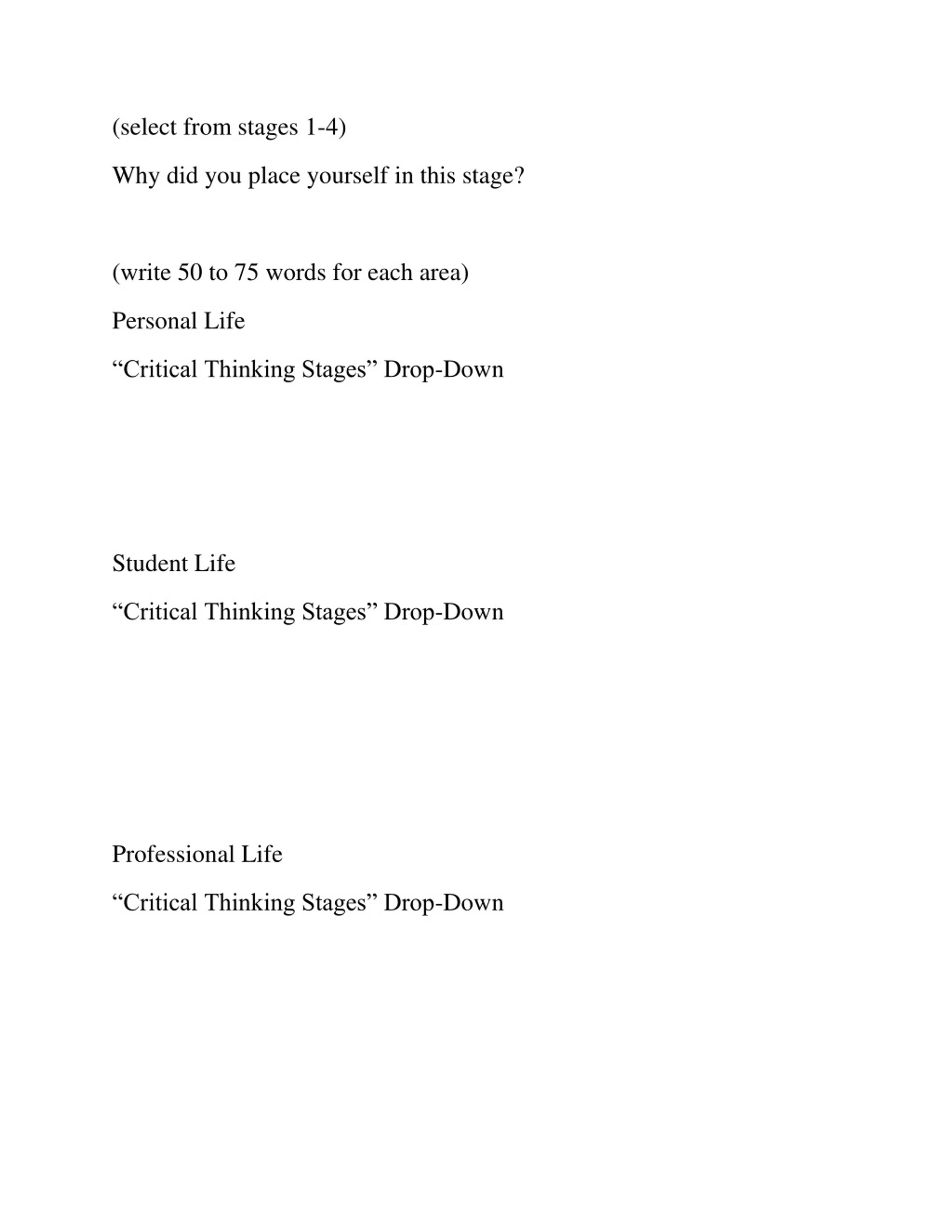 (select from stages 1-4)

Why did you place yourself in this stage?

(write 50 to 75 words for each area)

Personal Life

“Critical Thinking Stages” Drop-Down

Student Life

“Critical Thinking Stages” Drop-Down

Professional Life

“Critical Thinking Stages” Drop-Down